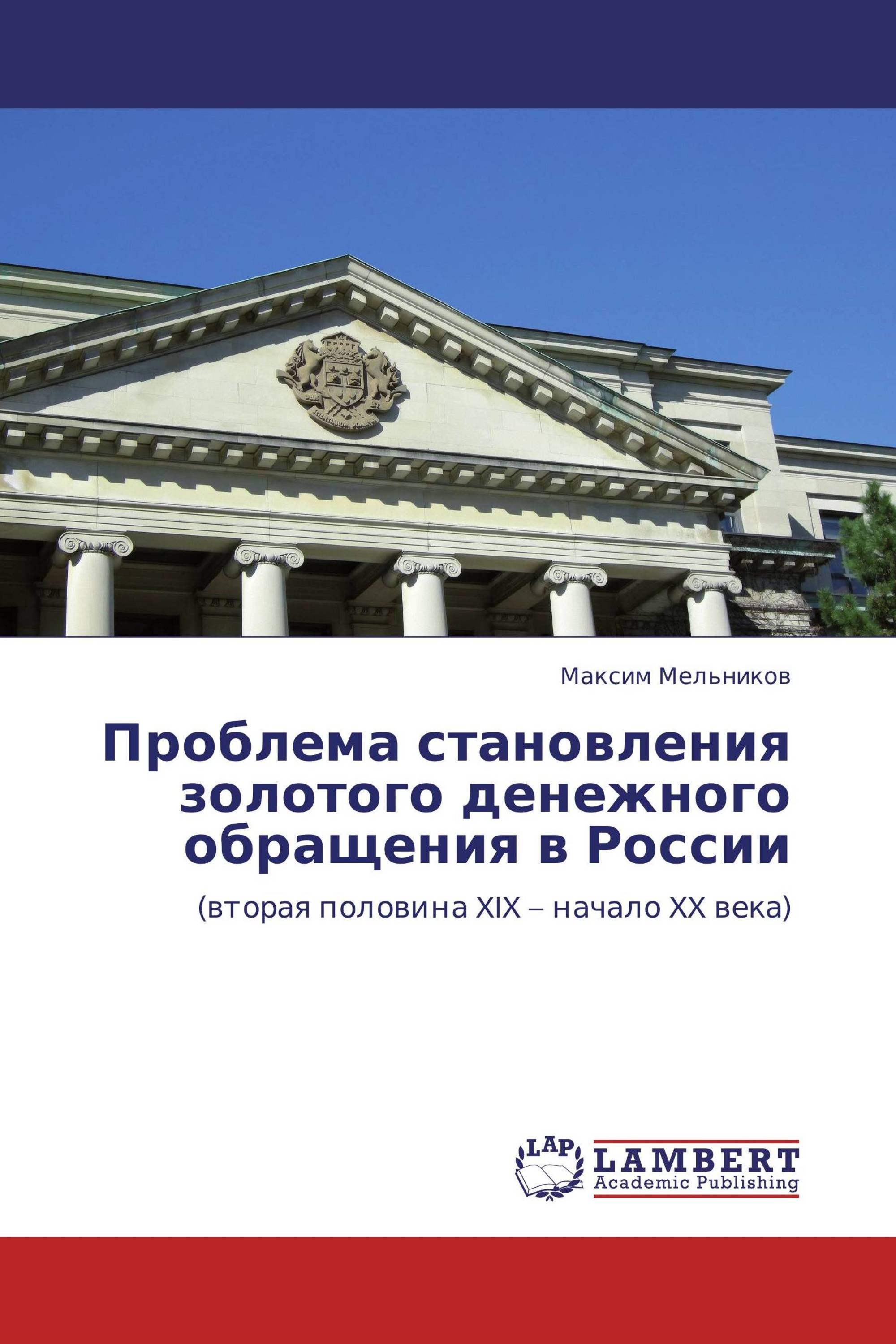 Максим Мельников

Проблема становления золотого денежного обращения в России

(вторая половина XIX – начало XX века)

LAP

LAMBERT
Academic Publishing